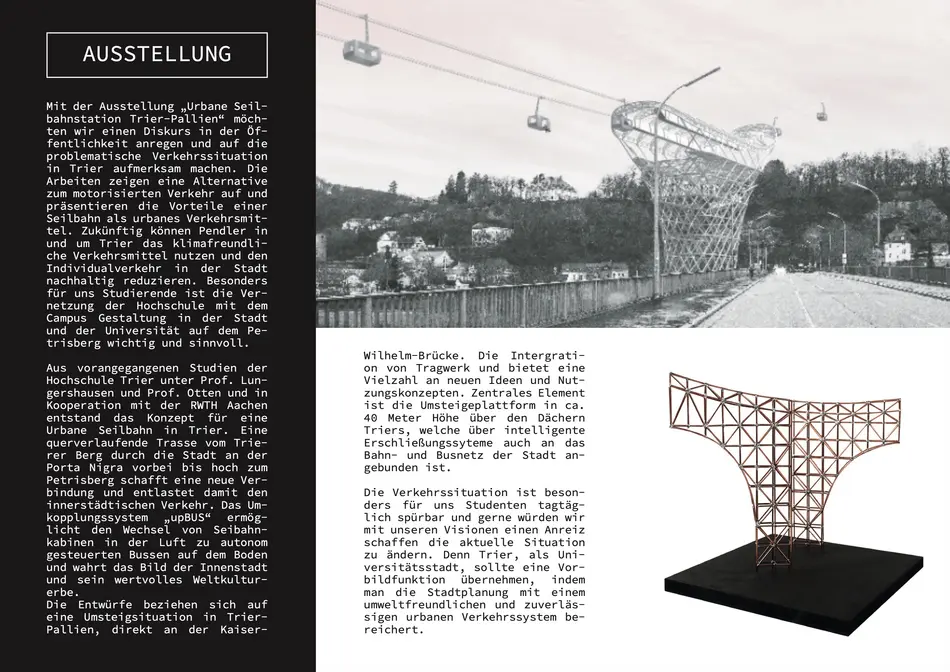 AUSSTELLUNG

Mit der Ausstellung „Urbane Seilbahnstation Trier-Pallien“ möchten wir einen Diskurs in der Öffentlichkeit anregen und auf die problematische Verkehrssituation in Trier aufmerksam machen. Die Arbeiten zeigen eine Alternative zum motorisierten Verkehr auf und präsentieren die Vorteile einer Seilbahn als urbanes Verkehrsmittel. Zukünftig können Pendler in und um Trier das klimafreundliche Verkehrsmittel nutzen und den Individualverkehr in der Stadt nachhaltig reduzieren. Besonders für uns Studierende ist die Vernetzung der Hochschule mit dem Campus Gestaltung in der Stadt und der Universität auf dem Petrisberg wichtig und sinnvoll.

Aus vorangegangenen Studien der Hochschule Trier unter Prof. Lungershausen und Prof. Otten und in Kooperation mit der RWTH Aachen entstand das Konzept für eine Urbane Seilbahn in Trier. Eine querverlaufende Trasse vom Trierer Berg durch die Stadt an der Porta Nigra vorbei bis hoch zum Petrisberg schafft eine neue Verbindung und entlastet damit den innerstädtischen Verkehr. Das Umkopplungssystem „upBUS“ ermöglicht den Wechsel von Seibahnkabinen in der Luft zu autonom gesteuerten Bussen auf dem Boden und wahrt das Bild der Innenstadt und sein wertvolles Weltkulturerbe.
Die Entwürfe beziehen sich auf eine Umsteigsituation in Trier-Pallien, direkt an der Kaiser-Wilhelm-Brücke. Die Intergration von Tragwerk und bietet eine Vielzahl an neuen Ideen und Nutzungskonzepten. Zentrales Element ist die Umsteigeplattform in ca. 40 Meter Höhe über den Dächern Triers, welche über intelligente Erschließungssyteme auch an das Bahn- und Busnetz der Stadt angebunden ist.

Die Verkehrssituation ist besonders für uns Studenten tagtäglich spürbar und gerne würden wir mit unseren Visionen einen Anreiz schaffen die aktuelle Situation zu ändern. Denn Trier, als Universitätsstadt, sollte eine Vorbildfunktion übernehmen, indem man die Stadtplanung mit einem umweltfreundlichen und zuverlässigen urbanen Verkehrssystem bereichert.